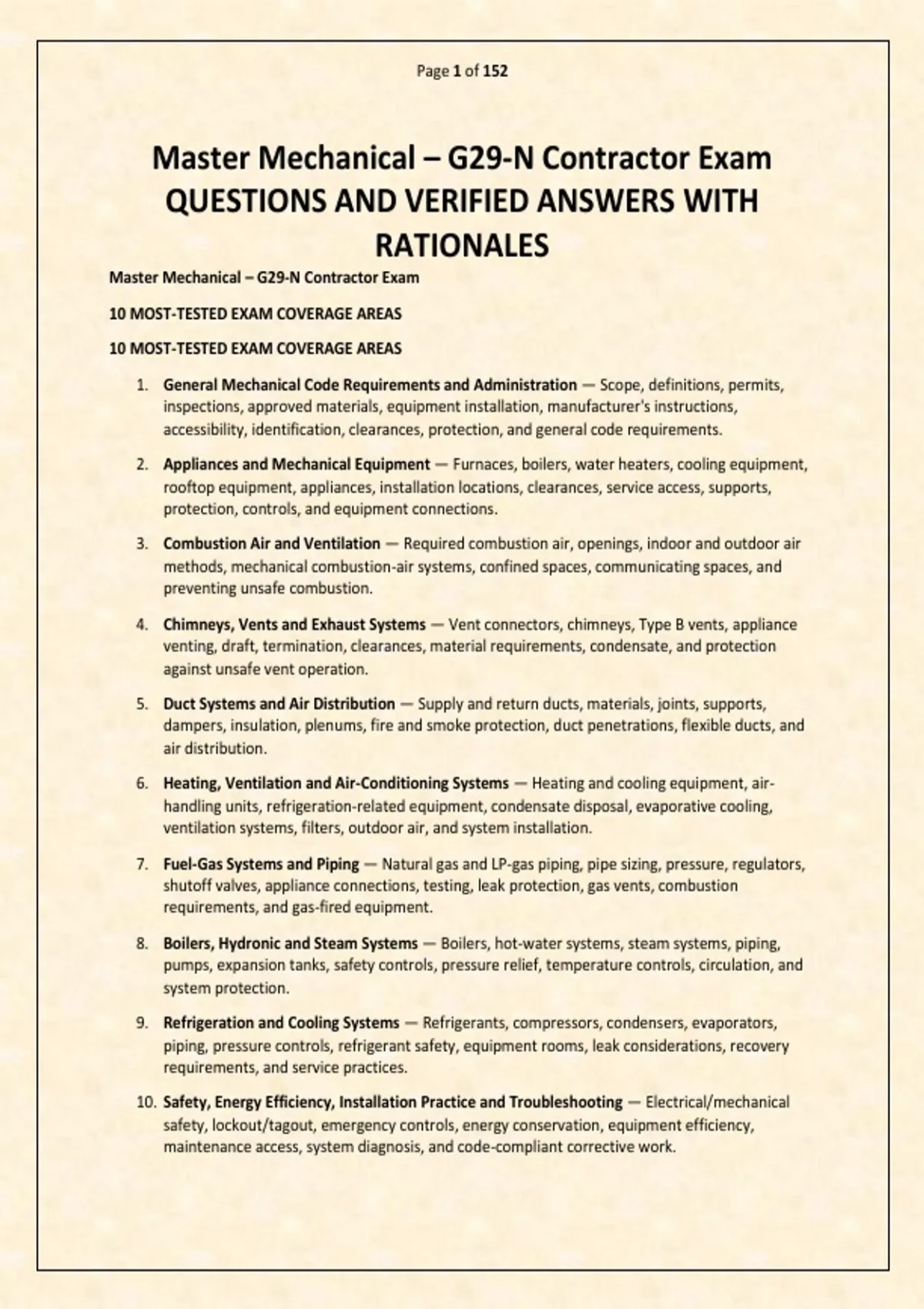 Page 1 of 152

Master Mechanical – G29-N Contractor Exam QUESTIONS AND VERIFIED ANSWERS WITH RATIONALES

Master Mechanical – G29-N Contractor Exam

10 MOST-TESTED EXAM COVERAGE AREAS

10 MOST-TESTED EXAM COVERAGE AREAS

1. General Mechanical Code Requirements and Administration — Scope, definitions, permits, inspections, approved materials, equipment installation, manufacturer's instructions, accessibility, identification, clearances, protection, and general code requirements.

2. Appliances and Mechanical Equipment — Furnaces, boilers, water heaters, cooling equipment, rooftop equipment, appliances, installation locations, clearances, service access, supports, protection, controls, and equipment connections.

3. Combustion Air and Ventilation — Required combustion air, openings, indoor and outdoor air methods, mechanical combustion-air systems, confined spaces, communicating spaces, and preventing unsafe combustion.

4. Chimneys, Vents and Exhaust Systems — Vent connectors, chimneys, Type B vents, appliance venting, draft, termination, clearances, material requirements, condensate, and protection against unsafe vent operation.

5. Duct Systems and Air Distribution — Supply and return ducts, materials, joints, supports, dampers, insulation, plenums, fire and smoke protection, duct penetrations, flexible ducts, and air distribution.

6. Heating, Ventilation and Air-Conditioning Systems — Heating and cooling equipment, air-handling units, refrigeration-related equipment, condensate disposal, evaporative cooling, ventilation systems, filters, outdoor air, and system installation.

7. Fuel-Gas Systems and Piping — Natural gas and LP-gas piping, pipe sizing, pressure, regulators, shutoff valves, appliance connections, testing, leak protection, gas vents, combustion requirements, and gas-fired equipment.

8. Boilers, Hydronic and Steam Systems — Boilers, hot-water systems, steam systems, piping, pumps, expansion tanks, safety controls, pressure relief, temperature controls, circulation, and system protection.

9. Refrigeration and Cooling Systems — Refrigerants, compressors, condensers, evaporators, piping, pressure controls, refrigerant safety, equipment rooms, leak considerations, recovery requirements, and service practices.

10. Safety, Energy Efficiency, Installation Practice and Troubleshooting — Electrical/mechanical safety, lockout/tagout, emergency controls, energy conservation, equipment efficiency, maintenance access, system diagnosis, and code-compliant corrective work.